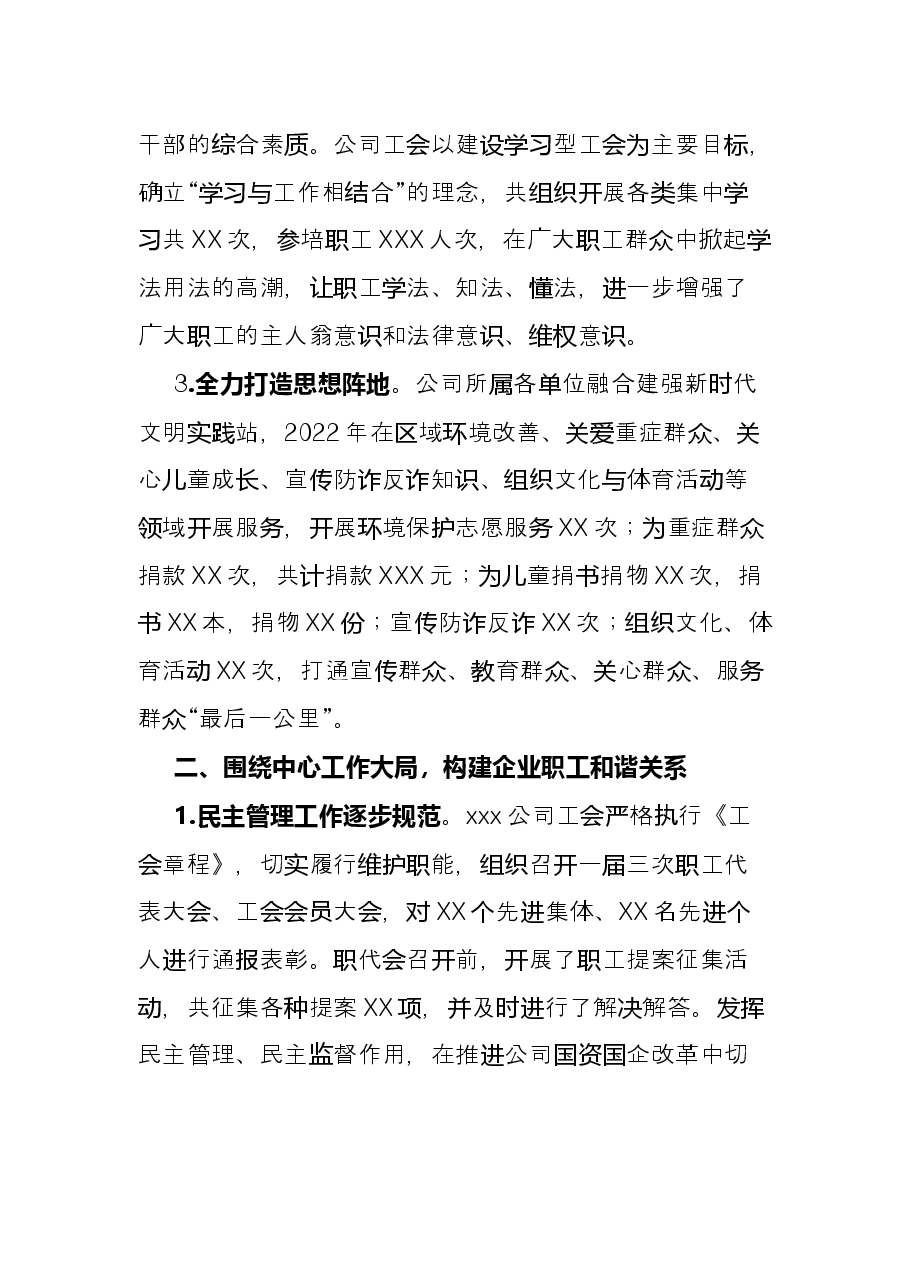 干部的综合素质。公司工会以建设学习型工会为主要目标，确立“学习与工作相结合”的理念，共组织开展各类集中学习共XX次，参培职工XXX人次，在广大职工群众中掀起学法用法的高潮，让职工学法、知法、懂法，进一步增强了广大职工的主人翁意识和法律意识、维权意识。

3.全力打造思想阵地。公司所属各单位融合建强新时代文明实践站，2022年在区域环境改善、关爱重症群众、关心儿童成长、宣传防诈反诈知识、组织文化与体育活动等领域开展服务，开展环境保护志愿服务XX次；为重症群众捐款XX次，共计捐款XXX元；为儿童捐书捐物XX次，捐书XX本，捐物XX份；宣传防诈反诈XX次；组织文化、体育活动XX次，打通宣传群众、教育群众、关心群众、服务群众“最后一公里”。

二、围绕中心工作大局，构建企业职工和谐关系

1.民主管理工作逐步规范。xxx公司工会严格执行《工会章程》，切实履行维护职能，组织召开一届三次职工代表大会、工会会员大会，对XX个先进集体、XX名先进个人进行通报表彰。职代会召开前，开展了职工提案征集活动，共征集各种提案XX项，并及时进行了解决解答。发挥民主管理、民主监督作用，在推进公司国资国企改革中切